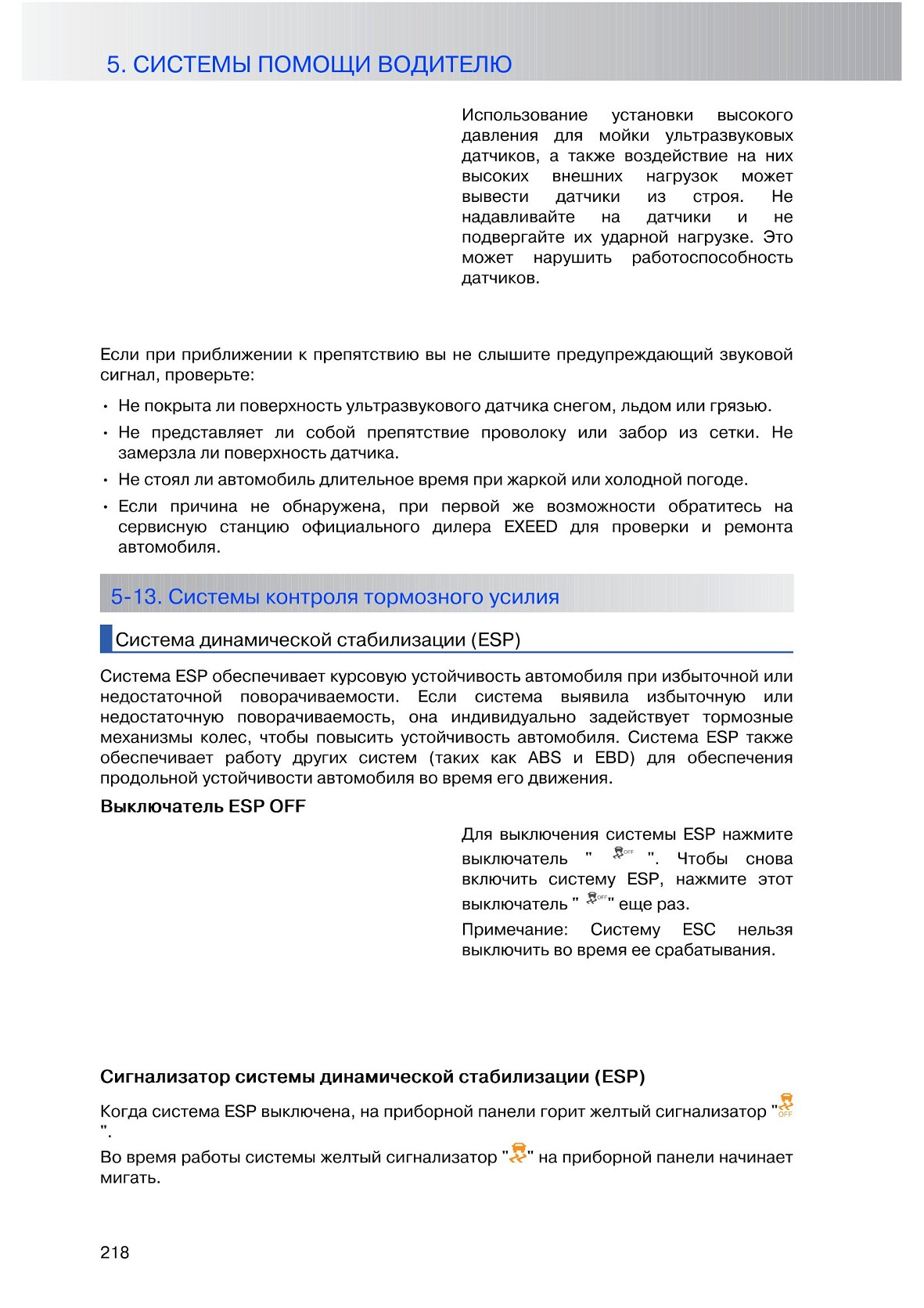 5. СИСТЕМЫ ПОМОЩИ ВОДИТЕЛЮ

Использование установки высокого давления для мойки ультразвуковых датчиков, а также воздействие на них высоких внешних нагрузок может вывести датчики из строя. Не надавливайте на датчики и не подвергайте их ударной нагрузке. Это может нарушить работоспособность датчиков.

Если при приближении к препятствию вы не слышите предупреждающий звуковой сигнал, проверьте:

• Не покрыта ли поверхность ультразвукового датчика снегом, льдом или грязью.
• Не представляет ли собой препятствие проволоку или забор из сетки. Не замерзла ли поверхность датчика.
• Не стоял ли автомобиль длительное время при жаркой или холодной погоде.
• Если причина не обнаружена, при первой же возможности обратитесь на сервисную станцию официального дилера EXEED для проверки и ремонта автомобиля.

5-13. Системы контроля тормозного усилия

Система динамической стабилизации (ESP)

Система ESP обеспечивает курсовую устойчивость автомобиля при избыточной или недостаточной поворачиваемости. Если система выявила избыточную или недостаточную поворачиваемость, она индивидуально задействует тормозные механизмы колес, чтобы повысить устойчивость автомобиля. Система ESP также обеспечивает работу других систем (таких как ABS и EBD) для обеспечения продольной устойчивости автомобиля во время его движения.

Выключатель ESP OFF

Для выключения системы ESP нажмите выключатель " OFF ". Чтобы снова включить систему ESP, нажмите этот выключатель " OFF " еще раз.

Примечание: Систему ESC нельзя выключить во время ее срабатывания.

Сигнализатор системы динамической стабилизации (ESP)

Когда система ESP выключена, на приборной панели горит желтый сигнализатор " OFF ".

Во время работы системы желтый сигнализатор " " на приборной панели начинает мигать.

218